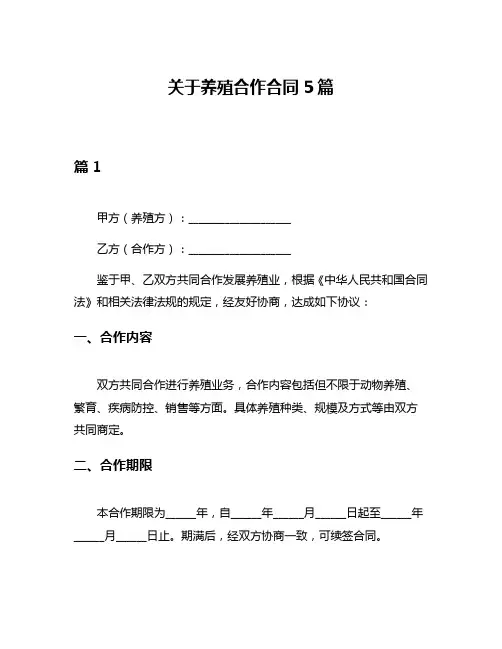 关于养殖合作合同 5 篇

篇 1

甲方（养殖方）：__________________

乙方（合作方）：__________________

鉴于甲、乙双方共同合作发展养殖业，根据《中华人民共和国合同法》和相关法律法规的规定，经友好协商，达成如下协议：

一、合作内容

双方共同合作进行养殖业务，合作内容包括但不限于动物养殖、繁育、疾病防控、销售等方面。具体养殖种类、规模及方式等由双方共同商定。

二、合作期限

本合作期限为_____年，自_____年_____月_____日起至_____年_____月_____日止。期满后，经双方协商一致，可续签合同。